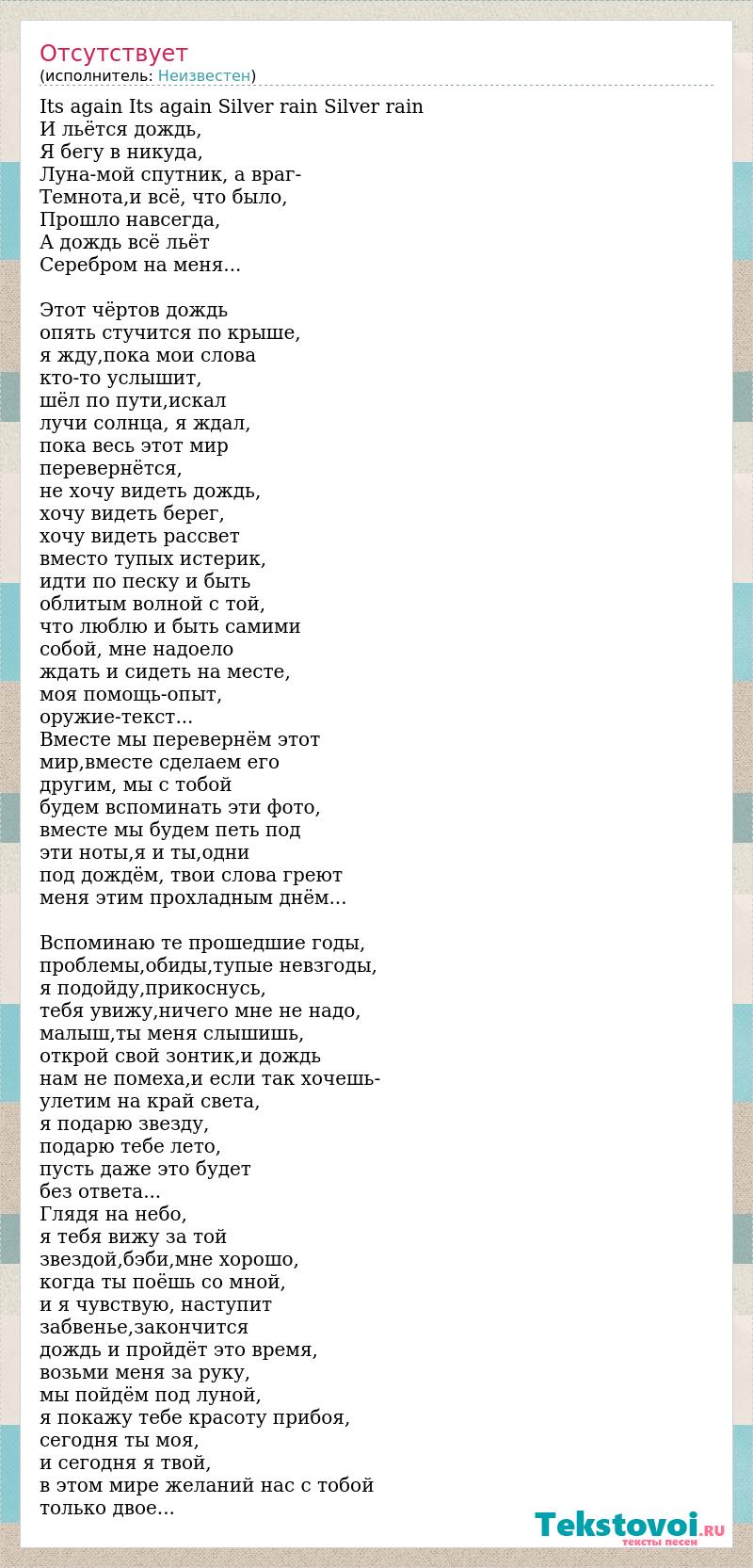 Отсутствует
(исполнитель: Неизвестен)

Its again Its again Silver rain Silver rain
И льётся дождь,
Я бегу в никуда,
Луна-мой спутник, а враг-
Темнота,и всё, что было,
Прошло навсегда,
А дождь всё льёт
Серебром на меня...

Этот чёртов дождь
опять стучится по крыше,
я жду,пока мои слова
кто-то услышит,
шёл по пути,искал
лучи солнца, я ждал,
пока весь этот мир
перевернётся,
не хочу видеть дождь,
хочу видеть берег,
хочу видеть рассвет
вместо тупых истерик,
идти по песку и быть
облитым волной с той,
что люблю и быть самими
собой, мне надоело
ждать и сидеть на месте,
моя помощь-опыт,
оружие-текст...
Вместе мы перевернём этот
мир,вместе сделаем его
другим, мы с тобой
будем вспоминать эти фото,
вместе мы будем петь под
эти ноты,я и ты,одни
под дождём, твои слова греют
меня этим прохладным днём...

Вспоминаю те прошедшие годы,
проблемы,обиды,тупые невзгоды,
я подойду,прикоснусь,
тебя увижу,ничего мне не надо,
малыш,ты меня слышишь,
открой свой зонтик,и дождь
нам не помеха,и если так хочешь-
улетим на край света,
я подарю звезду,
подарю тебе лето,
пусть даже это будет
без ответа...
Глядя на небо,
я тебя вижу за той
звездой,бэби,мне хорошо,
когда ты поёшь со мной,
и я чувствую, наступит
забвенье,закончится
дождь и пройдёт это время,
возьми меня за руку,
мы пойдём под луной,
я покажу тебе красоту прибоя,
сегодня ты моя,
и сегодня я твой,
в этом мире желаний нас с тобой
только двое...

Tekstovoi.RU
тексты песен